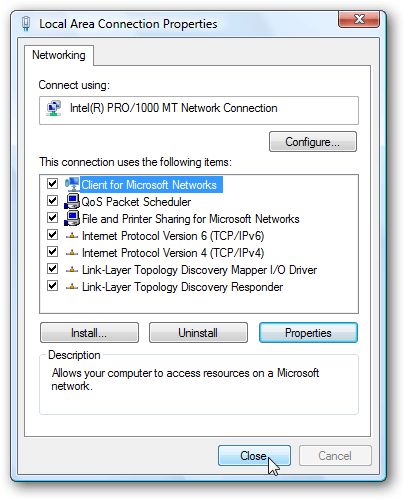 Local Area Connection Properties

Networking

Connect using:

Intel(R) PRO/1000 MT Network Connection

Configure...

This connection uses the following items:

Client for Microsoft Networks
QoS Packet Scheduler
File and Printer Sharing for Microsoft Networks
Internet Protocol Version 6 (TCP/IPv6)
Internet Protocol Version 4 (TCP/IPv4)
Link-Layer Topology Discovery Mapper I/O Driver
Link-Layer Topology Discovery Responder

Install... Uninstall Properties

Description

Allows your computer to access resources on a Microsoft network.

Close Cancel